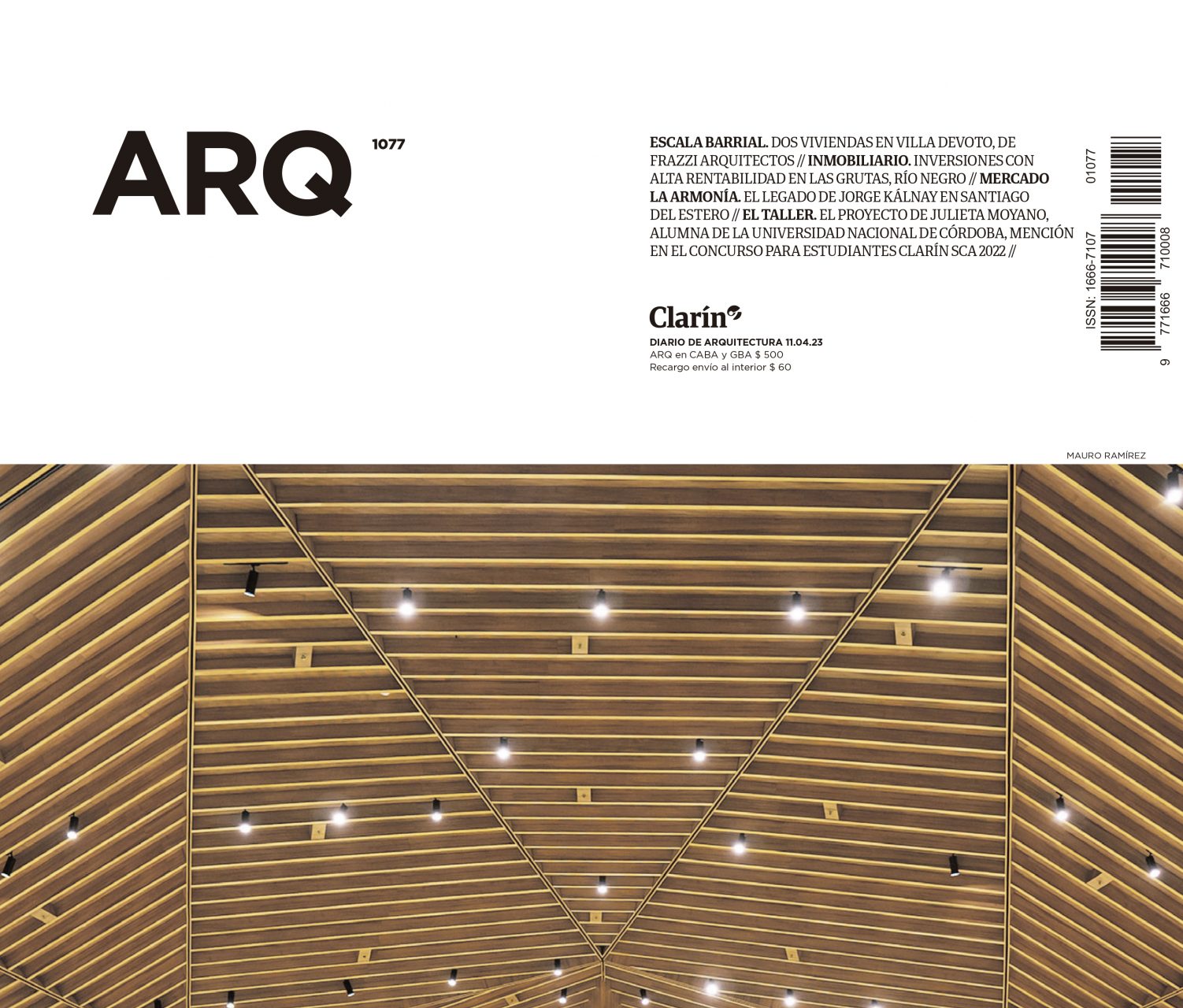 ARQ 1077

ESCALA BARRIAL. DOS VIVIENDAS EN VILLA DEVOTO, DE FRAZZI ARQUITECTOS // INMOBILIARIO. INVERSIONES CON ALTA RENTABILIDAD EN LAS GRUTAS, RÍO NEGRO // MERCADO LA ARMONÍA. EL LEGADO DE JORGE KÁLNAY EN SANTIAGO DEL ESTERO // EL TALLER. EL PROYECTO DE JULIETA MOYANO, ALUMNA DE LA UNIVERSIDAD NACIONAL DE CÓRDOBA, MENCIÓN EN EL CONCURSO PARA ESTUDIANTES CLARÍN SCA 2022 //

Clarín

DIARIO DE ARQUITECTURA 11.04.23
ARQ en CABA y GBA $ 500
Recargo envío al interior $ 60

ISSN: 1666-7107
01077
9 771666 710008

MAURO RAMÍREZ